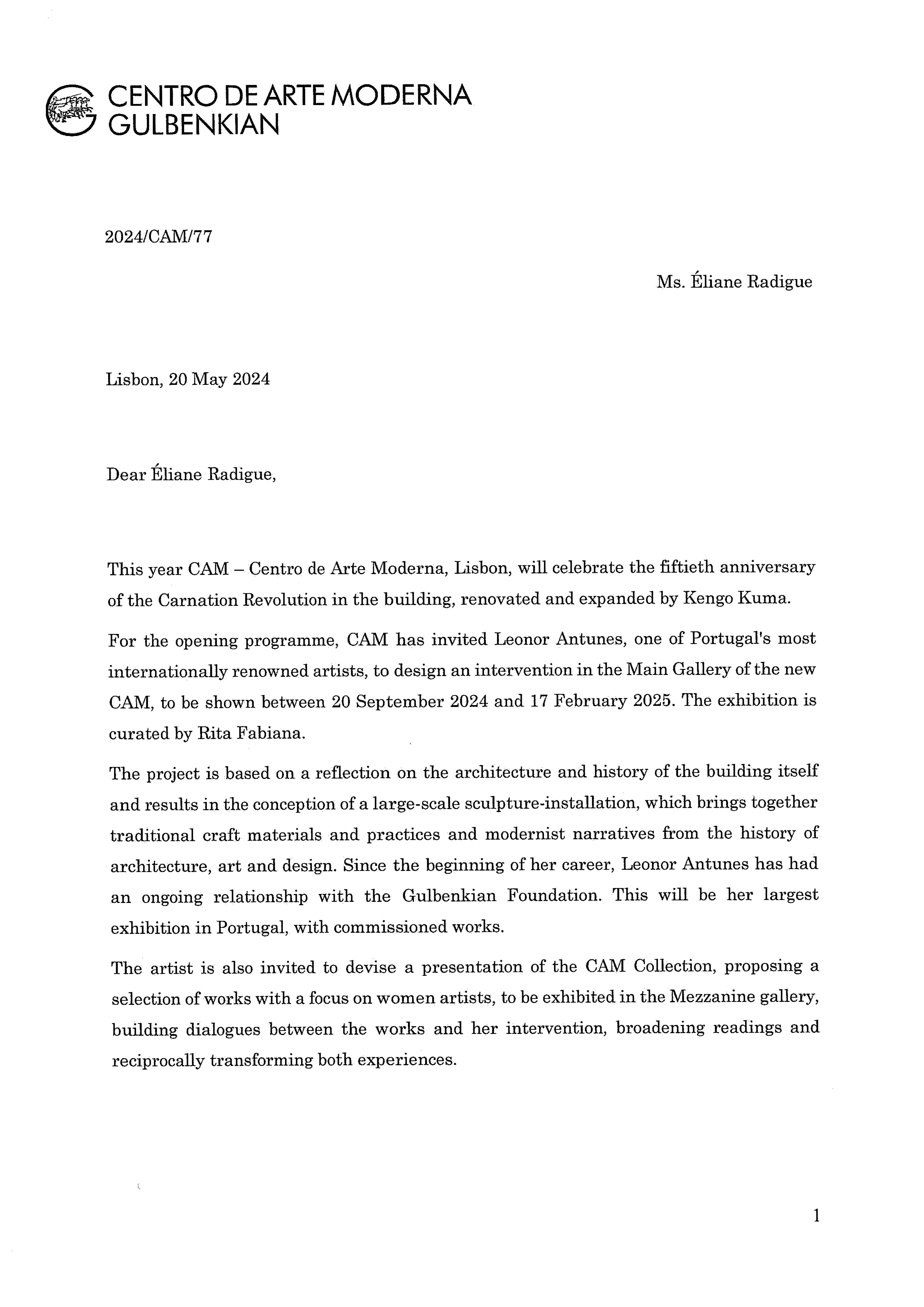 CENTRO DE ARTE MODERNA
GULBENKIAN

2024/CAM/77

Ms. Éliane Radigue

Lisbon, 20 May 2024

Dear Éliane Radigue,

This year CAM – Centro de Arte Moderna, Lisbon, will celebrate the fiftieth anniversary of the Carnation Revolution in the building, renovated and expanded by Kengo Kuma.

For the opening programme, CAM has invited Leonor Antunes, one of Portugal's most internationally renowned artists, to design an intervention in the Main Gallery of the new CAM, to be shown between 20 September 2024 and 17 February 2025. The exhibition is curated by Rita Fabiana.

The project is based on a reflection on the architecture and history of the building itself and results in the conception of a large-scale sculpture-installation, which brings together traditional craft materials and practices and modernist narratives from the history of architecture, art and design. Since the beginning of her career, Leonor Antunes has had an ongoing relationship with the Gulbenkian Foundation. This will be her largest exhibition in Portugal, with commissioned works.

The artist is also invited to devise a presentation of the CAM Collection, proposing a selection of works with a focus on women artists, to be exhibited in the Mezzanine gallery, building dialogues between the works and her intervention, broadening readings and reciprocally transforming both experiences.

1